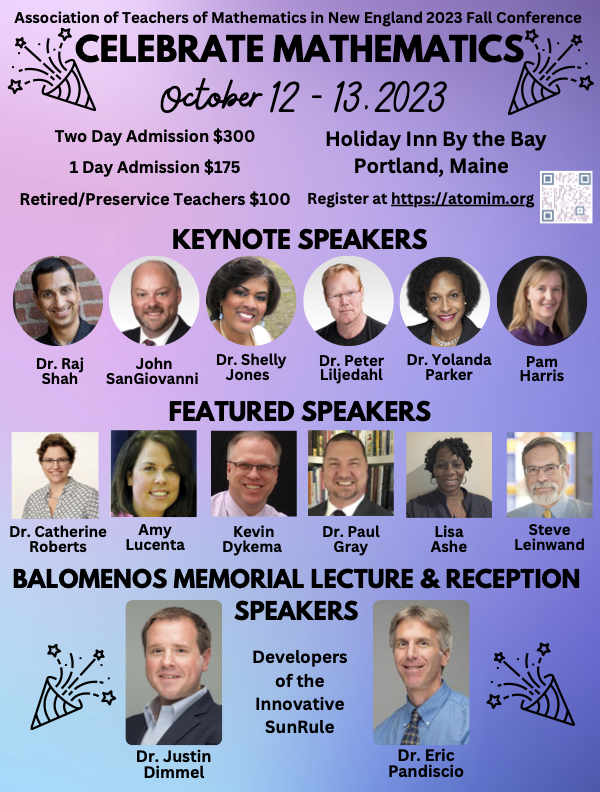 Association of Teachers of Mathematics in New England 2023 Fall Conference

CELEBRATE MATHEMATICS

October 12 - 13, 2023

Two Day Admission $300

1 Day Admission $175

Retired/Preservice Teachers $100

Holiday Inn By the Bay
Portland, Maine

Register at https://atomim.org

KEYNOTE SPEAKERS

Dr. Raj Shah

John SanGiovanni

Dr. Shelly Jones

Dr. Peter Liljedahl

Dr. Yolanda Parker

Pam Harris

FEATURED SPEAKERS

Dr. Catherine Roberts

Amy Lucenta

Kevin Dykema

Dr. Paul Gray

Lisa Ashe

Steve Leinwand

BALOMENOS MEMORIAL LECTURE & RECEPTION SPEAKERS

Developers of the Innovative SunRule

Dr. Justin Dimmel

Dr. Eric Pandiscio